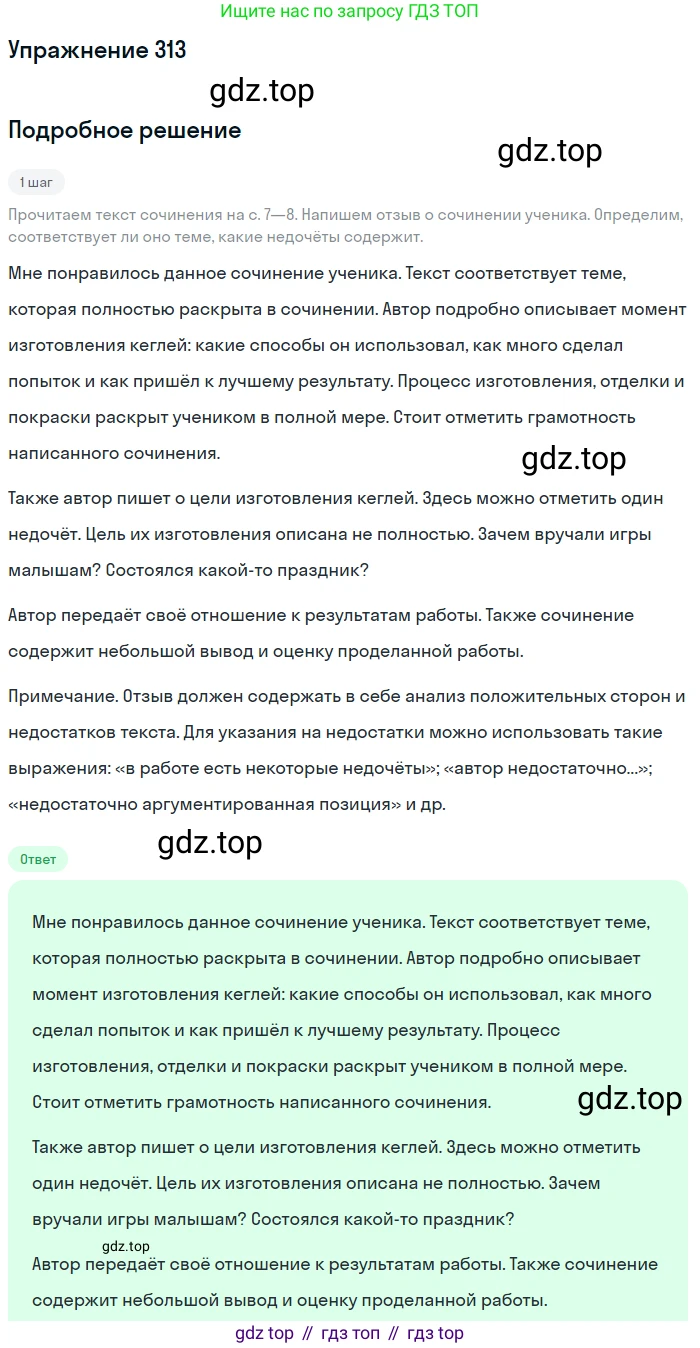 Ищите нас по запросу ГДЗ ТОП

Упражнение 313

gdz.top

Подробное решение

gdz.top

1 шаг

Прочитаем текст сочинения на с. 7—8. Напишем отзыв о сочинении ученика. Определим, соответствует ли оно теме, какие недочёты содержит.

Мне понравилось данное сочинение ученика. Текст соответствует теме, которая полностью раскрыта в сочинении. Автор подробно описывает момент изготовления кеглей: какие способы он использовал, как много сделал попыток и как пришёл к лучшему результату. Процесс изготовления, отделки и покраски раскрыт учеником в полной мере. Стоит отметить грамотность написанного сочинения.

gdz.top

Также автор пишет о цели изготовления кеглей. Здесь можно отметить один недочёт. Цель их изготовления описана не полностью. Зачем вручали игры малышам? Состоялся какой-то праздник?

Автор передаёт своё отношение к результатам работы. Также сочинение содержит небольшой вывод и оценку проделанной работы.

Примечание. Отзыв должен содержать в себе анализ положительных сторон и недостатков текста. Для указания на недостатки можно использовать такие выражения: «в работе есть некоторые недочёты»; «автор недостаточно...»; «недостаточно аргументированная позиция» и др.

gdz.top

Ответ

Мне понравилось данное сочинение ученика. Текст соответствует теме, которая полностью раскрыта в сочинении. Автор подробно описывает момент изготовления кеглей: какие способы он использовал, как много сделал попыток и как пришёл к лучшему результату. Процесс изготовления, отделки и покраски раскрыт учеником в полной мере. Стоит отметить грамотность написанного сочинения.

gdz.top

Также автор пишет о цели изготовления кеглей. Здесь можно отметить один недочёт. Цель их изготовления описана не полностью. Зачем вручали игры малышам? Состоялся какой-то праздник?

gdz.top

Автор передаёт своё отношение к результатам работы. Также сочинение содержит небольшой вывод и оценку проделанной работы.

gdz top // гдз топ // гдз top